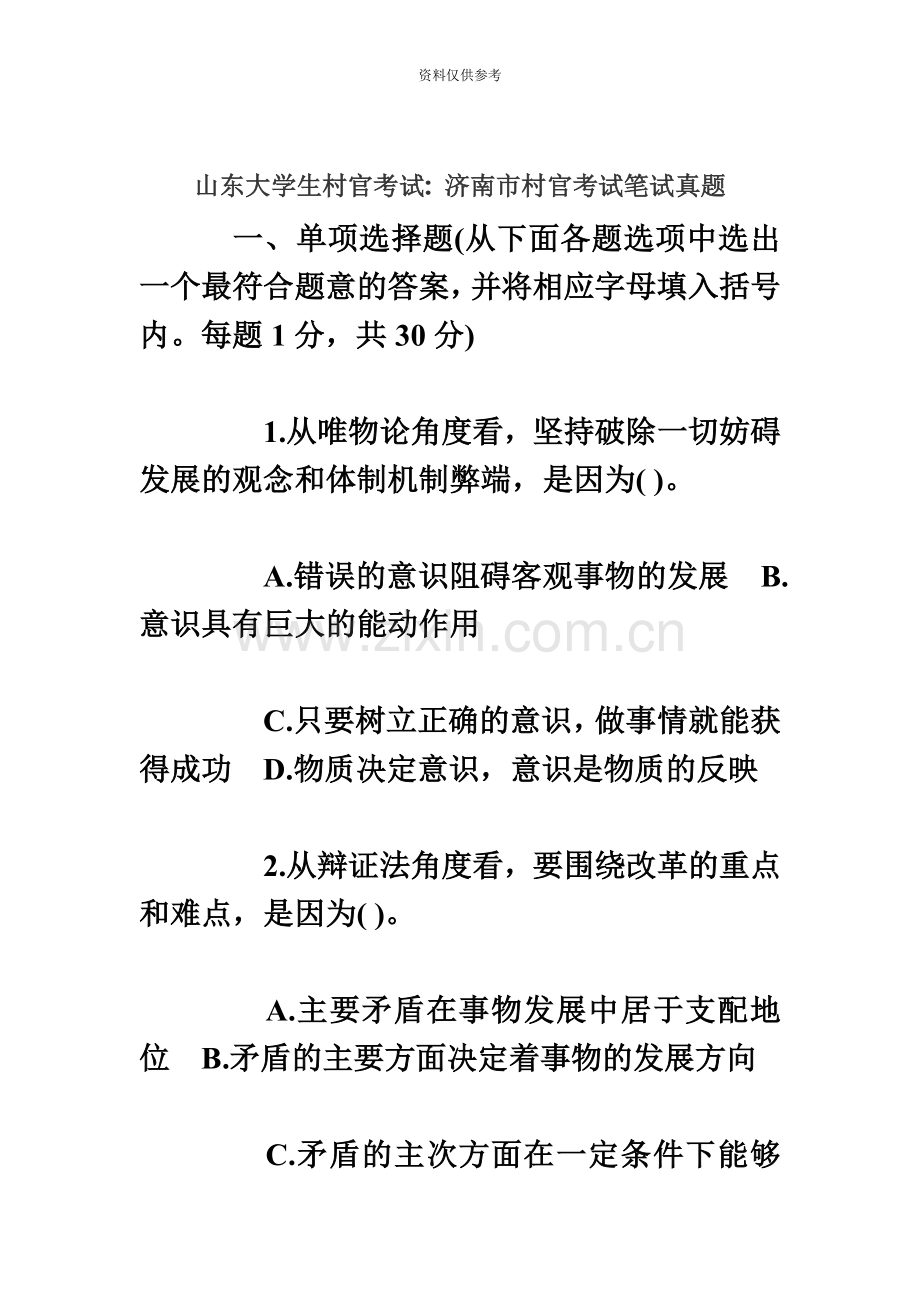 资料仅供参考

山东大学生村官考试: 济南市村官考试笔试真题

一、单项选择题(从下面各题选项中选出一个最符合题意的答案，并将相应字母填入括号内。每题 1 分，共 30 分)

1.从唯物论角度看，坚持破除一切妨碍发展的观念和体制机制弊端，是因为( )。

A.错误的意识阻碍客观事物的发展 B.意识具有巨大的能动作用

www.zixin.com.cn

C.只要树立正确的意识，做事情就能获得成功 D.物质决定意识，意识是物质的反映

2.从辩证法角度看，要围绕改革的重点和难点，是因为( )。

A.主要矛盾在事物发展中居于支配地位 B.矛盾的主要方面决定着事物的发展方向

C.矛盾的主次方面在一定条件下能够